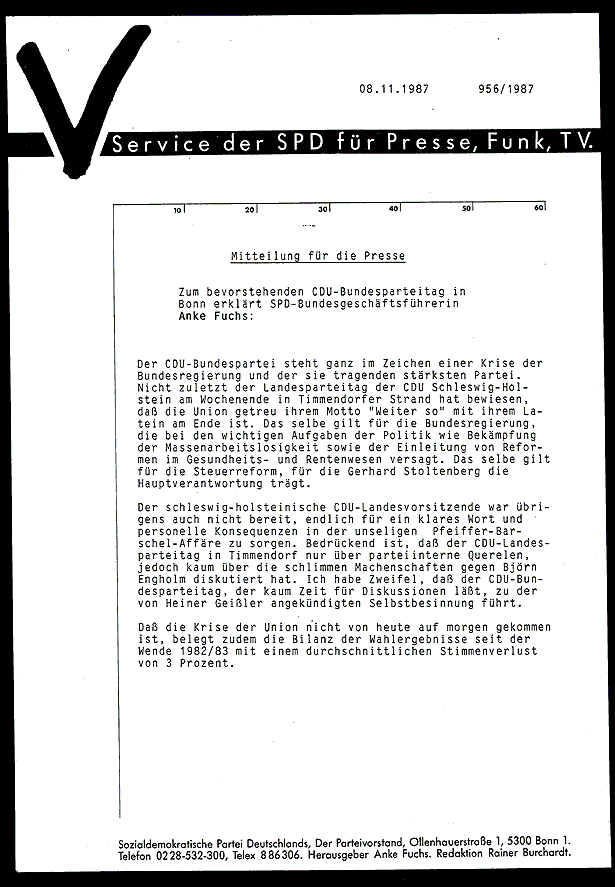 08.11.1987 956/1987

Service der SPD für Presse, Funk, TV.

10 20 30 40 50 60

Mitteilung für die Presse

Zum bevorstehenden CDU-Bundesparteitag in Bonn erklärt SPD-Bundesgeschäftsführerin Anke Fuchs:

Der CDU-Bundespartei steht ganz im Zeichen einer Krise der Bundesregierung und der sie tragenden stärksten Partei. Nicht zuletzt der Landesparteitag der CDU Schleswig-Holstein am Wochenende in Timmendorfer Strand hat bewiesen, daß die Union getreu ihrem Motto "Weiter so" mit ihrem Latein am Ende ist. Das selbe gilt für die Bundesregierung, die bei den wichtigen Aufgaben der Politik wie Bekämpfung der Massenarbeitslosigkeit sowie der Einleitung von Reformen im Gesundheits- und Rentenwesen versagt. Das selbe gilt für die Steuerreform, für die Gerhard Stoltenberg die Hauptverantwortung trägt.

Der schleswig-holsteinische CDU-Landesvorsitzende war übrigens auch nicht bereit, endlich für ein klares Wort und personelle Konsequenzen in der unseligen Pfeiffer-Barschel-Affäre zu sorgen. Bedrückend ist, daß der CDU-Landesparteitag in Timmendorf nur über parteiinterne Querelen, jedoch kaum über die schlimmen Machenschaften gegen Björn Engholm diskutiert hat. Ich habe Zweifel, daß der CDU-Bundesparteitag, der kaum Zeit für Diskussionen läßt, zu der von Heiner Geißler angekündigten Selbstbesinnung führt.

Daß die Krise der Union nicht von heute auf morgen gekommen ist, belegt zudem die Bilanz der Wahlergebnisse seit der Wende 1982/83 mit einem durchschnittlichen Stimmenverlust von 3 Prozent.

Sozialdemokratische Partei Deutschlands, Der Parteivorstand, Ollenhauerstraße 1, 5300 Bonn 1. Telefon 0228-532-300, Telex 886306. Herausgeber Anke Fuchs. Redaktion Rainer Burchardt.